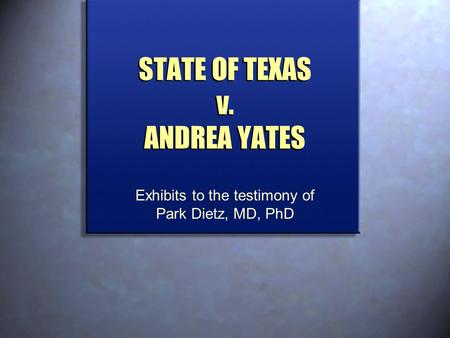 STATE OF TEXAS
v.
ANDREA YATES

Exhibits to the testimony of Park Dietz, MD, PhD